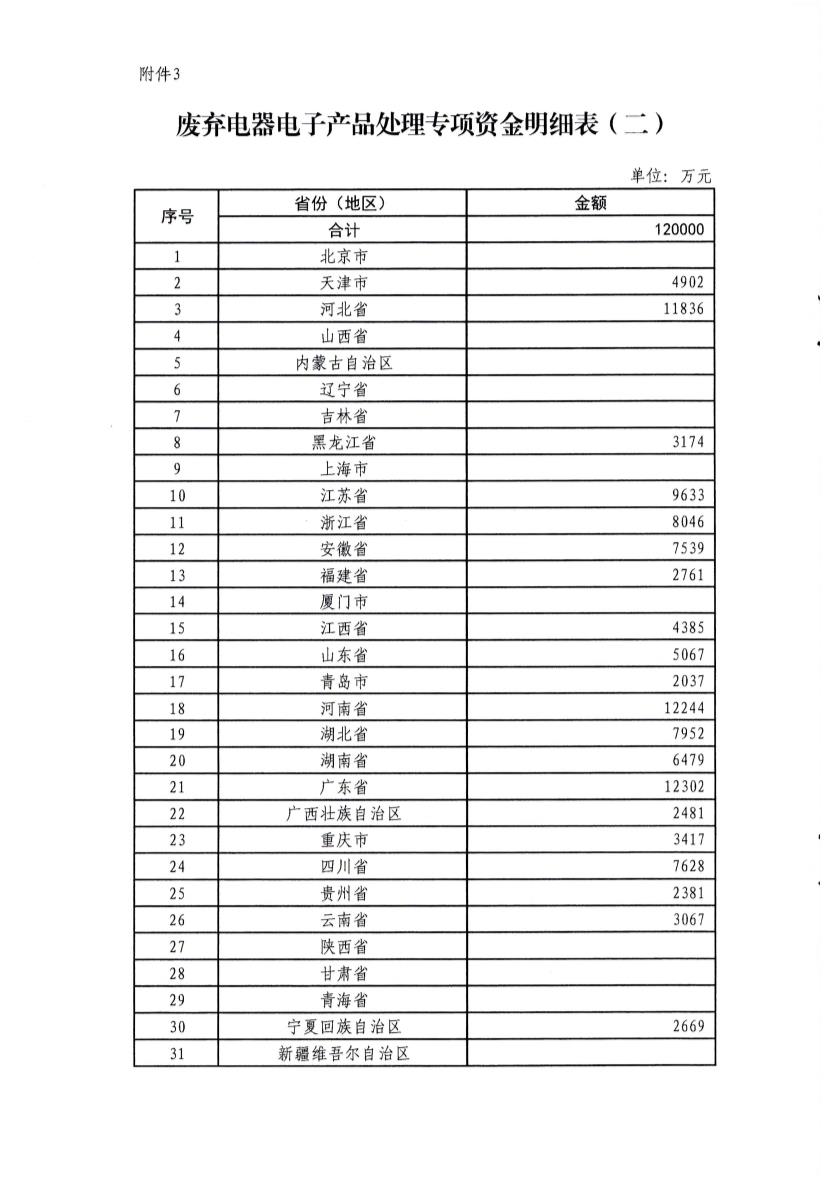 附件3

废弃电器电子产品处理专项资金明细表（二）

单位：万元

| 序号 | 省份（地区） | 金额 |
|---|---|---|
| | 合计 | 120000 |
| 1 | 北京市 | |
| 2 | 天津市 | 4902 |
| 3 | 河北省 | 11836 |
| 4 | 山西省 | |
| 5 | 内蒙古自治区 | |
| 6 | 辽宁省 | |
| 7 | 吉林省 | |
| 8 | 黑龙江省 | 3174 |
| 9 | 上海市 | |
| 10 | 江苏省 | 9633 |
| 11 | 浙江省 | 8046 |
| 12 | 安徽省 | 7539 |
| 13 | 福建省 | 2761 |
| 14 | 厦门市 | |
| 15 | 江西省 | 4385 |
| 16 | 山东省 | 5067 |
| 17 | 青岛市 | 2037 |
| 18 | 河南省 | 12244 |
| 19 | 湖北省 | 7952 |
| 20 | 湖南省 | 6479 |
| 21 | 广东省 | 12302 |
| 22 | 广西壮族自治区 | 2481 |
| 23 | 重庆市 | 3417 |
| 24 | 四川省 | 7628 |
| 25 | 贵州省 | 2381 |
| 26 | 云南省 | 3067 |
| 27 | 陕西省 | |
| 28 | 甘肃省 | |
| 29 | 青海省 | |
| 30 | 宁夏回族自治区 | 2669 |
| 31 | 新疆维吾尔自治区 | |